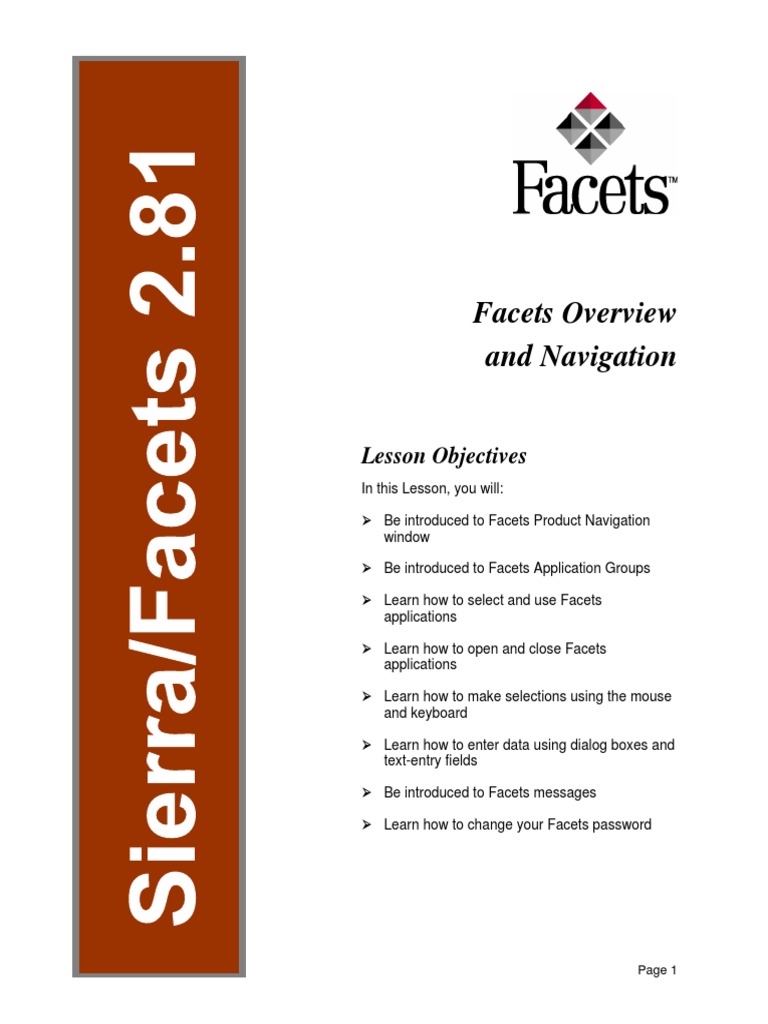 Sierra/Facets 2.81

Facets™

Facets Overview and Navigation

Lesson Objectives

In this Lesson, you will:

➢ Be introduced to Facets Product Navigation window

➢ Be introduced to Facets Application Groups

➢ Learn how to select and use Facets applications

➢ Learn how to open and close Facets applications

➢ Learn how to make selections using the mouse and keyboard

➢ Learn how to enter data using dialog boxes and text-entry fields

➢ Be introduced to Facets messages

➢ Learn how to change your Facets password

Page 1